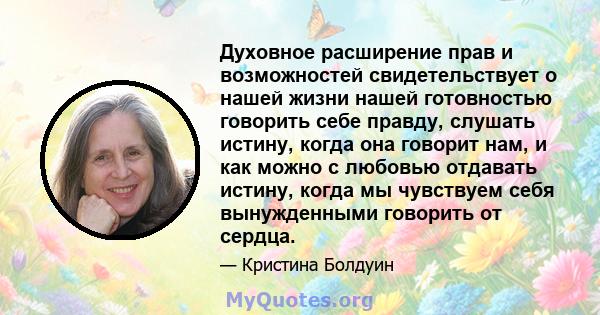 Духовное расширение прав и возможностей свидетельствует о нашей жизни нашей готовностью говорить себе правду, слушать истину, когда она говорит нам, и как можно с любовью отдавать истину, когда мы чувствуем себя вынужденными говорить от сердца.

— Кристина Болдуин

MyQuotes.org